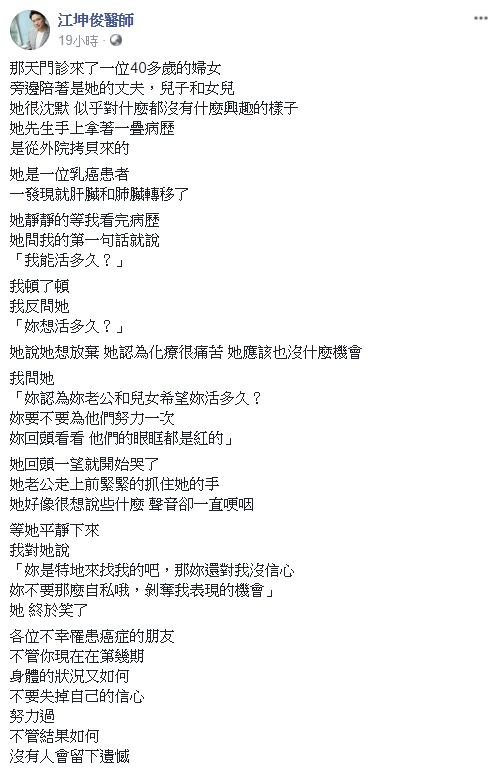 江坤俊醫師
19小時 ·

那天門診來了一位40多歲的婦女
旁邊陪著是她的丈夫，兒子和女兒
她很沈默 似乎對什麼都沒有什麼興趣的樣子
她先生手上拿著一疊病歷
是從外院拷貝來的

她是一位乳癌患者
一發現就肝臟和肺臟轉移了

她靜靜的等我看完病歷
她問我的第一句話就說
「我能活多久？」

我頓了頓
我反問她
「妳想活多久？」

她說她想放棄 她認為化療很痛苦 她應該也沒什麼機會

我問她
「妳認為妳老公和兒女希望妳活多久？
妳要不要為他們努力一次
妳回頭看看 他們的眼眶都是紅的」

她回頭一望就開始哭了
她老公走上前緊緊的抓住她的手
她好像很想說些什麼 聲音卻一直哽咽

等她平靜下來
我對她說
「妳是特地來找我的吧，那妳還對我沒信心
妳不要那麼自私哦，剝奪我表現的機會」
她 終於笑了

各位不幸罹患癌症的朋友
不管你現在在第幾期
身體的狀況又如何
不要失掉自己的信心
努力過
不管結果如何
沒有人會留下遺憾